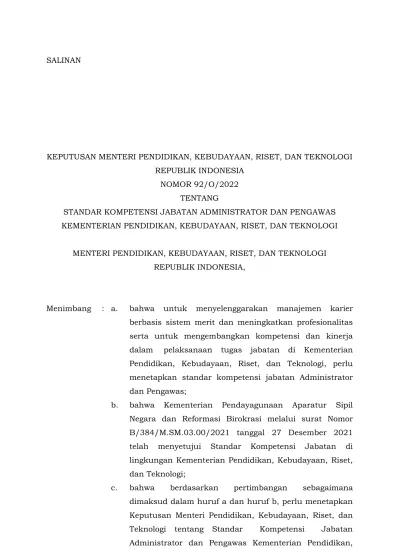 SALINAN

KEPUTUSAN MENTERI PENDIDIKAN, KEBUDAYAAN, RISET, DAN TEKNOLOGI
REPUBLIK INDONESIA
NOMOR 92/O/2022
TENTANG
STANDAR KOMPETENSI JABATAN ADMINISTRATOR DAN PENGAWAS
KEMENTERIAN PENDIDIKAN, KEBUDAYAAN, RISET, DAN TEKNOLOGI

MENTERI PENDIDIKAN, KEBUDAYAAN, RISET, DAN TEKNOLOGI
REPUBLIK INDONESIA,

Menimbang : a. bahwa untuk menyelenggarakan manajemen karier berbasis sistem merit dan meningkatkan profesionalitas serta untuk mengembangkan kompetensi dan kinerja dalam pelaksanaan tugas jabatan di Kementerian Pendidikan, Kebudayaan, Riset, dan Teknologi, perlu menetapkan standar kompetensi jabatan Administrator dan Pengawas;

b. bahwa Kementerian Pendayagunaan Aparatur Sipil Negara dan Reformasi Birokrasi melalui surat Nomor B/384/M.SM.03.00/2021 tanggal 27 Desember 2021 telah menyetujui Standar Kompetensi Jabatan di lingkungan Kementerian Pendidikan, Kebudayaan, Riset, dan Teknologi;

c. bahwa berdasarkan pertimbangan sebagaimana dimaksud dalam huruf a dan huruf b, perlu menetapkan Keputusan Menteri Pendidikan, Kebudayaan, Riset, dan Teknologi tentang Standar Kompetensi Jabatan Administrator dan Pengawas Kementerian Pendidikan,